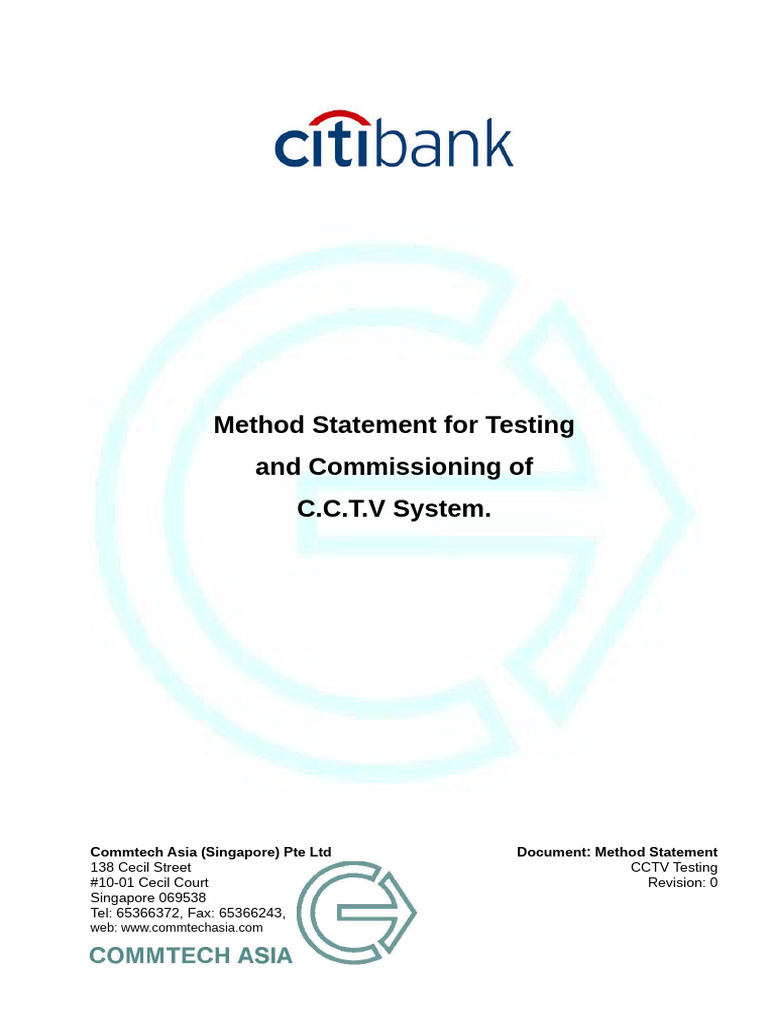 citibank

Method Statement for Testing and Commissioning of C.C.T.V System.

Commtech Asia (Singapore) Pte Ltd
138 Cecil Street
#10-01 Cecil Court
Singapore 069538
Tel: 65366372, Fax: 65366243,
web: www.commtechasia.com

COMMTECH ASIA

Document: Method Statement
CCTV Testing
Revision: 0